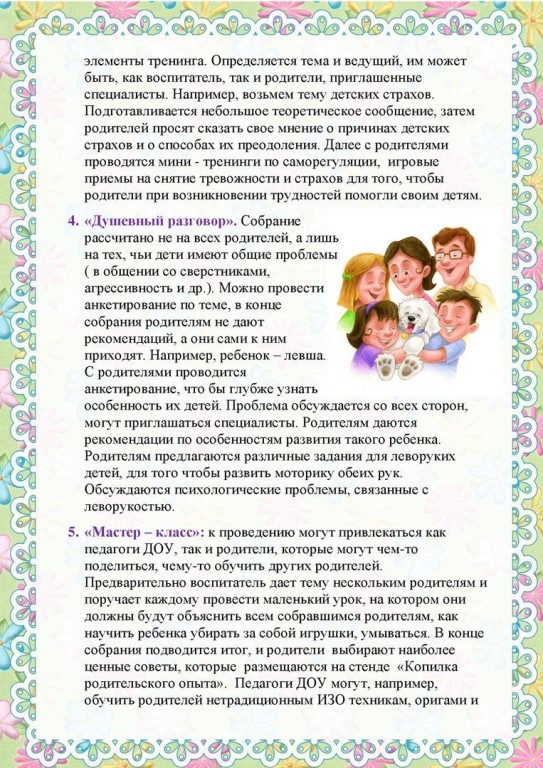 элементы тренинга. Определяется тема и ведущий, им может быть, как воспитатель, так и родители, приглашенные специалисты. Например, возьмем тему детских страхов. Подготавливается небольшое теоретическое сообщение, затем родителей просят сказать свое мнение о причинах детских страхов и о способах их преодоления. Далее с родителями проводятся мини - тренинги по саморегуляции, игровые приемы на снятие тревожности и страхов для того, чтобы родители при возникновении трудностей помогли своим детям.

4. «Душевный разговор». Собрание рассчитано не на всех родителей, а лишь на тех, чьи дети имеют общие проблемы ( в общении со сверстниками, агрессивность и др.). Можно провести анкетирование по теме, в конце собрания родителям не дают рекомендаций, а они сами к ним приходят. Например, ребенок – левша. С родителями проводится анкетирование, что бы глубже узнать особенность их детей. Проблема обсуждается со всех сторон, могут приглашаться специалисты. Родителям даются рекомендации по особенностям развития такого ребенка. Родителям предлагаются различные задания для леворуких детей, для того чтобы развить моторику обеих рук. Обсуждаются психологические проблемы, связанные с леворукостью.

5. «Мастер – класс»: к проведению могут привлекаться как педагоги ДОУ, так и родители, которые могут чем-то поделиться, чему-то обучить других родителей. Предварительно воспитатель дает тему нескольким родителям и поручает каждому провести маленький урок, на котором они должны будут объяснить всем собравшимся родителям, как научить ребенка убирать за собой игрушки, умываться. В конце собрания подводится итог, и родители выбирают наиболее ценные советы, которые размещаются на стенде «Копилка родительского опыта». Педагоги ДОУ могут, например, обучить родителей нетрадиционным ИЗО техникам, оригами и